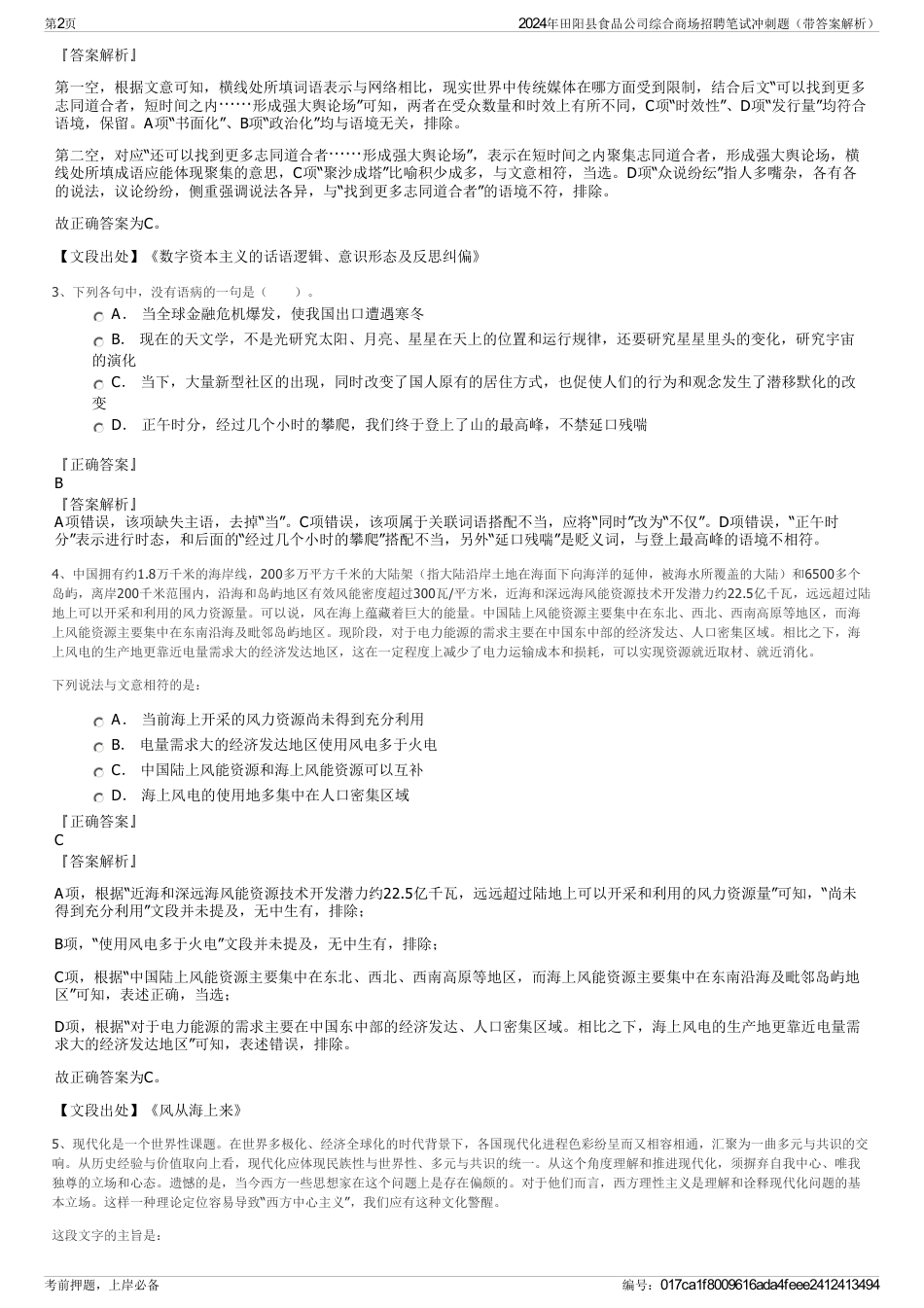 第2页

2024年田阳县食品公司综合商场招聘笔试冲刺题（带答案解析）

『答案解析』

第一空，根据文意可知，横线处所填词语表示与网络相比，现实世界中传统媒体在哪方面受到限制，结合后文“可以找到更多志同道合者，短时间之内……形成强大舆论场”可知，两者在受众数量和时效上有所不同，C项“时效性”、D项“发行量”均符合语境，保留。A项“书面化”、B项“政治化”均与语境无关，排除。

第二空，对应“还可以找到更多志同道合者……形成强大舆论场”，表示在短时间之内聚集志同道合者，形成强大舆论场，横线处所填成语应能体现聚集的意思，C项“聚沙成塔”比喻积少成多，与文意相符，当选。D项“众说纷纭”指人多嘴杂，各有各的说法，议论纷纷，侧重强调说法各异，与“找到更多志同道合者”的语境不符，排除。

故正确答案为C。

【文段出处】《数字资本主义的话语逻辑、意识形态及反思纠偏》

3、下列各句中，没有语病的一句是（　　）。

A． 当全球金融危机爆发，使我国出口遭遇寒冬

B． 现在的天文学，不是光研究太阳、月亮、星星在天上的位置和运行规律，还要研究星星里头的变化，研究宇宙的演化

C． 当下，大量新型社区的出现，同时改变了国人原有的居住方式，也促使人们的行为和观念发生了潜移默化的改变

D． 正午时分，经过几个小时的攀爬，我们终于登上了山的最高峰，不禁延口残喘

『正确答案』
B
『答案解析』
A项错误，该项缺失主语，去掉“当”。C项错误，该项属于关联词语搭配不当，应将“同时”改为“不仅”。D项错误，“正午时分”表示进行时态，和后面的“经过几个小时的攀爬”搭配不当，另外“延口残喘”是贬义词，与登上最高峰的语境不相符。

4、中国拥有约1.8万千米的海岸线，200多万平方千米的大陆架（指大陆沿岸土地在海面下向海洋的延伸，被海水所覆盖的大陆）和6500多个岛屿，离岸200千米范围内，沿海和岛屿地区有效风能密度超过300瓦/平方米，近海和深远海风能资源技术开发潜力约22.5亿千瓦，远远超过陆地上可以开采和利用的风力资源量。可以说，风在海上蕴藏着巨大的能量。中国陆上风能资源主要集中在东北、西北、西南高原等地区，而海上风能资源主要集中在东南沿海及毗邻岛屿地区。现阶段，对于电力能源的需求主要在中国东中部的经济发达、人口密集区域。相比之下，海上风电的生产地更靠近电量需求大的经济发达地区，这在一定程度上减少了电力运输成本和损耗，可以实现资源就近取材、就近消化。

下列说法与文意相符的是：

A． 当前海上开采的风力资源尚未得到充分利用

B． 电量需求大的经济发达地区使用风电多于火电

C． 中国陆上风能资源和海上风能资源可以互补

D． 海上风电的使用地多集中在人口密集区域

『正确答案』
C
『答案解析』

A项，根据“近海和深远海风能资源技术开发潜力约22.5亿千瓦，远远超过陆地上可以开采和利用的风力资源量”可知，“尚未得到充分利用”文段并未提及，无中生有，排除；

B项，“使用风电多于火电”文段并未提及，无中生有，排除；

C项，根据“中国陆上风能资源主要集中在东北、西北、西南高原等地区，而海上风能资源主要集中在东南沿海及毗邻岛屿地区”可知，表述正确，当选；

D项，根据“对于电力能源的需求主要在中国东中部的经济发达、人口密集区域。相比之下，海上风电的生产地更靠近电量需求大的经济发达地区”可知，表述错误，排除。

故正确答案为C。

【文段出处】《风从海上来》

5、现代化是一个世界性课题。在世界多极化、经济全球化的时代背景下，各国现代化进程色彩纷呈而又相容相通，汇聚为一曲多元与共识的交响。从历史经验与价值取向上看，现代化应体现民族性与世界性、多元与共识的统一。从这个角度理解和推进现代化，须摒弃自我中心、唯我独尊的立场和心态。遗憾的是，当今西方一些思想家在这个问题上是存在偏颇的。对于他们而言，西方理性主义是理解和诠释现代化问题的基本立场。这样一种理论定位容易导致“西方中心主义”，我们应有这种文化警醒。

这段文字的主旨是：

考前押题，上岸必备

编号：017ca1f8009616ada4feee2412413494